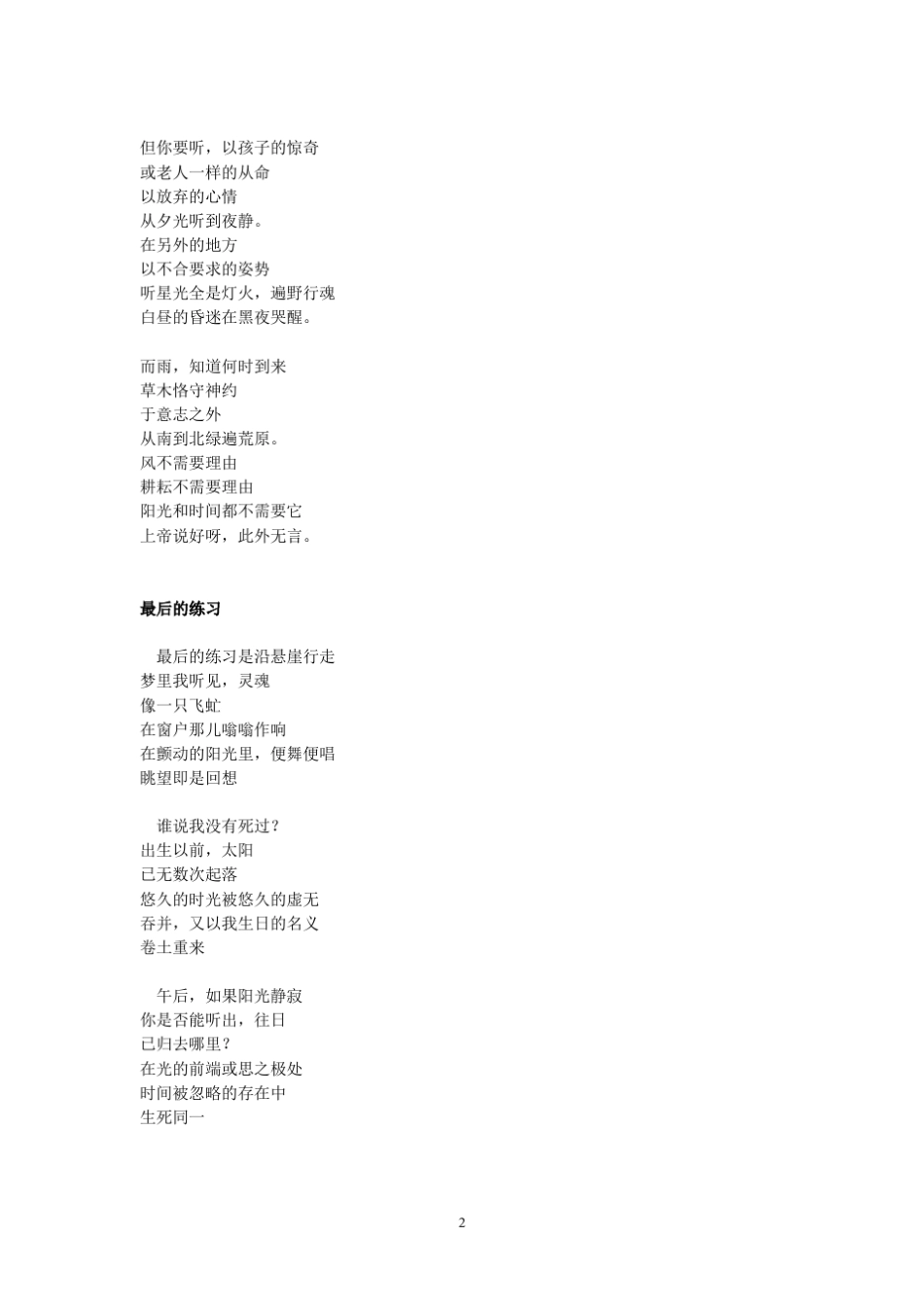 但你要听，以孩子的惊奇
或老人一样的从命
以放弃的心情
从夕光听到夜静。
在另外的地方
以不合要求的姿势
听星光全是灯火，遍野行魂
白昼的昏迷在黑夜哭醒。

而雨，知道何时到来
草木恪守神约
于意志之外
从南到北绿遍荒原。
风不需要理由
耕耘不需要理由
阳光和时间都不需要它
上帝说好呀，此外无言。

最后的练习

最后的练习是沿悬崖行走
梦里我听见，灵魂
像一只飞虻
在窗户那儿嗡嗡作响
在颤动的阳光里，便舞便唱
眺望即是回想

谁说我没有死过？
出生以前，太阳
已无数次起落
悠久的时光被悠久的虚无
吞并，又以我生日的名义
卷土重来

午后，如果阳光静寂
你是否能听出，往日
已归去哪里？
在光的前端或思之极处
时间被忽略的存在中
生死同一

2